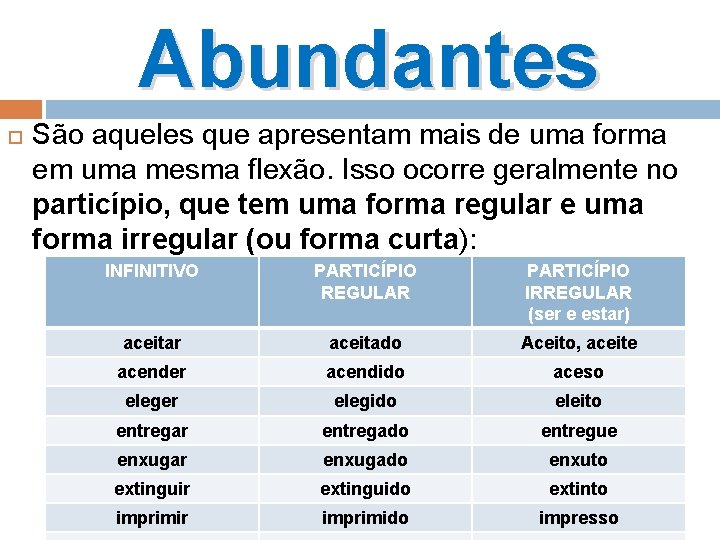 Abundantes

São aqueles que apresentam mais de uma forma em uma mesma flexão. Isso ocorre geralmente no particípio, que tem uma forma regular e uma forma irregular (ou forma curta):

| INFINITIVO | PARTICÍPIO REGULAR | PARTICÍPIO IRREGULAR (ser e estar) |
|---|---|---|
| aceitar | aceitado | Aceito, aceite |
| acender | acendido | aceso |
| eleger | elegido | eleito |
| entregar | entregado | entregue |
| enxugar | enxugado | enxuto |
| extinguir | extinguido | extinto |
| imprimir | imprimido | impresso |